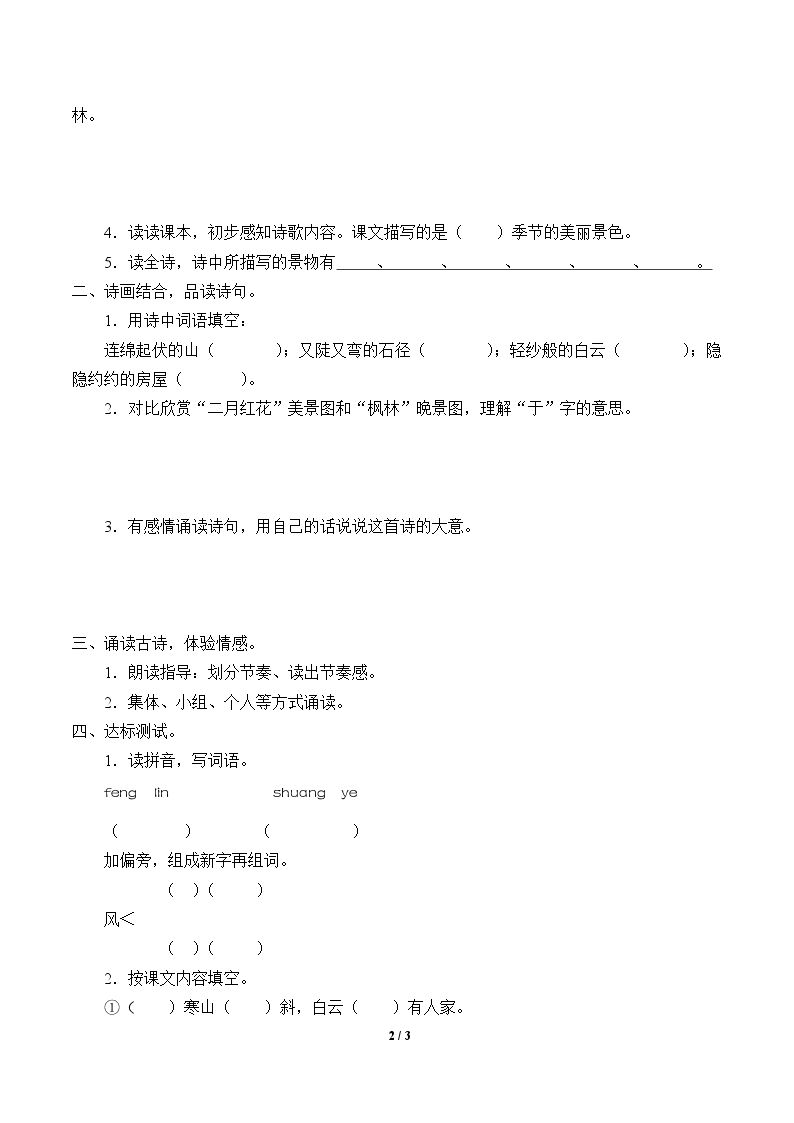 林。

4．读读课本，初步感知诗歌内容。课文描写的是（ ）季节的美丽景色。

5．读全诗，诗中所描写的景物有____、____、____、____、____、____。

二、诗画结合，品读诗句。

1．用诗中词语填空：

连绵起伏的山（ ）；又陡又弯的石径（ ）；轻纱般的白云（ ）；隐隐约约的房屋（ ）。

2．对比欣赏“二月红花”美景图和“枫林”晚景图，理解“于”字的意思。

3．有感情诵读诗句，用自己的话说说这首诗的大意。

三、诵读古诗，体验情感。

1．朗读指导：划分节奏、读出节奏感。

2．集体、小组、个人等方式诵读。

四、达标测试。

1．读拼音，写词语。

feng lin shuang ye

（ ） （ ）

加偏旁，组成新字再组词。

（ ）（ ）

风<

（ ）（ ）

2．按课文内容填空。

①（ ）寒山（ ）斜，白云（ ）有人家。

2 / 3